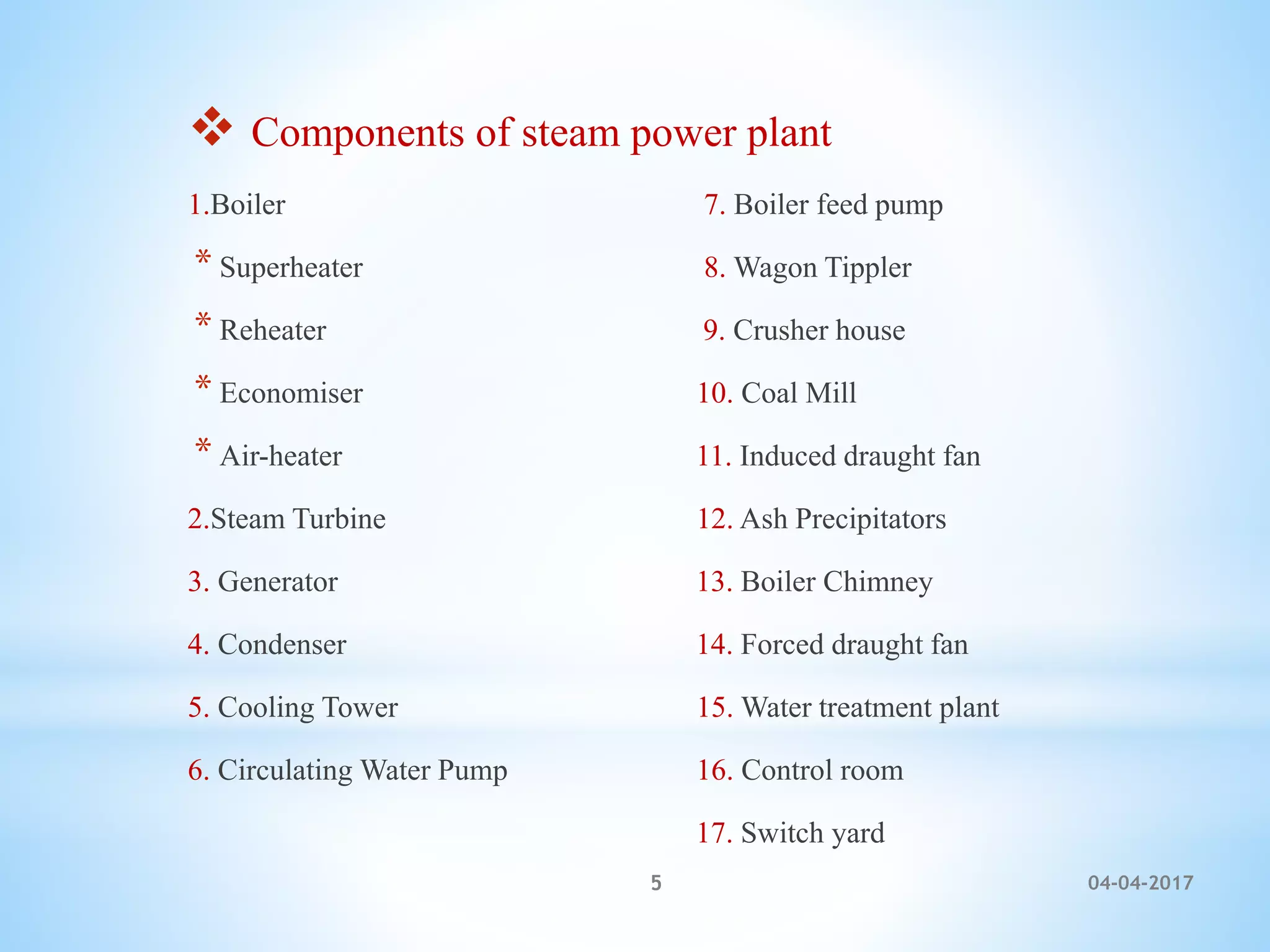 ❖ Components of steam power plant

1.Boiler

* Superheater

* Reheater

* Economiser

* Air-heater

2.Steam Turbine

3. Generator

4. Condenser

5. Cooling Tower

6. Circulating Water Pump

7. Boiler feed pump

8. Wagon Tippler

9. Crusher house

10. Coal Mill

11. Induced draught fan

12. Ash Precipitators

13. Boiler Chimney

14. Forced draught fan

15. Water treatment plant

16. Control room

17. Switch yard

5

04-04-2017